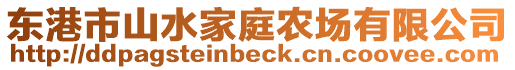 东港市山水家庭农场有限公司
http://ddpagsteinbeck.cn.coovee.com